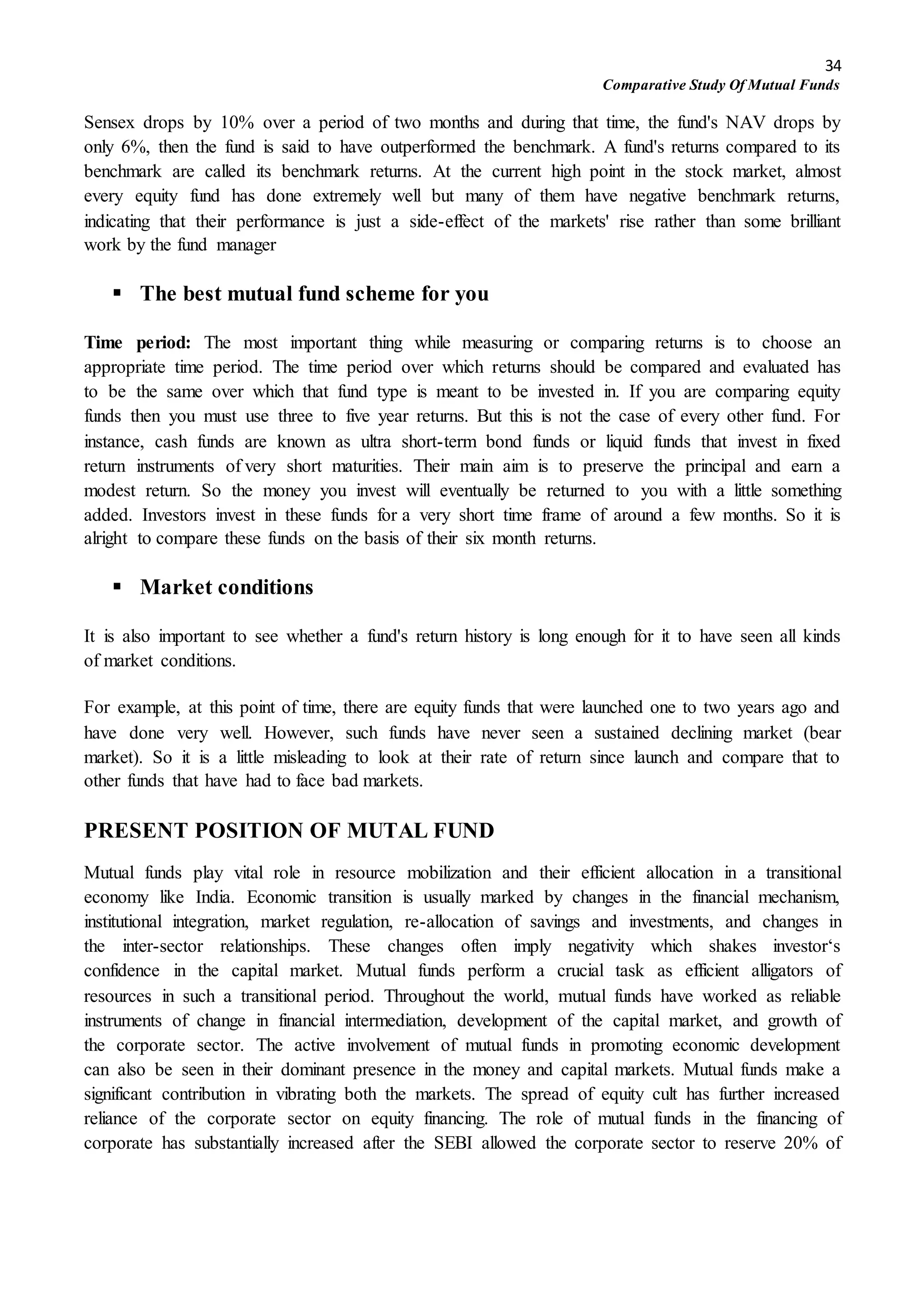 34
Comparative Study Of Mutual Funds

Sensex drops by 10% over a period of two months and during that time, the fund's NAV drops by only 6%, then the fund is said to have outperformed the benchmark. A fund's returns compared to its benchmark are called its benchmark returns. At the current high point in the stock market, almost every equity fund has done extremely well but many of them have negative benchmark returns, indicating that their performance is just a side-effect of the markets' rise rather than some brilliant work by the fund manager

▪ The best mutual fund scheme for you

Time period: The most important thing while measuring or comparing returns is to choose an appropriate time period. The time period over which returns should be compared and evaluated has to be the same over which that fund type is meant to be invested in. If you are comparing equity funds then you must use three to five year returns. But this is not the case of every other fund. For instance, cash funds are known as ultra short-term bond funds or liquid funds that invest in fixed return instruments of very short maturities. Their main aim is to preserve the principal and earn a modest return. So the money you invest will eventually be returned to you with a little something added. Investors invest in these funds for a very short time frame of around a few months. So it is alright to compare these funds on the basis of their six month returns.

▪ Market conditions

It is also important to see whether a fund's return history is long enough for it to have seen all kinds of market conditions.

For example, at this point of time, there are equity funds that were launched one to two years ago and have done very well. However, such funds have never seen a sustained declining market (bear market). So it is a little misleading to look at their rate of return since launch and compare that to other funds that have had to face bad markets.

PRESENT POSITION OF MUTAL FUND

Mutual funds play vital role in resource mobilization and their efficient allocation in a transitional economy like India. Economic transition is usually marked by changes in the financial mechanism, institutional integration, market regulation, re-allocation of savings and investments, and changes in the inter-sector relationships. These changes often imply negativity which shakes investor‘s confidence in the capital market. Mutual funds perform a crucial task as efficient alligators of resources in such a transitional period. Throughout the world, mutual funds have worked as reliable instruments of change in financial intermediation, development of the capital market, and growth of the corporate sector. The active involvement of mutual funds in promoting economic development can also be seen in their dominant presence in the money and capital markets. Mutual funds make a significant contribution in vibrating both the markets. The spread of equity cult has further increased reliance of the corporate sector on equity financing. The role of mutual funds in the financing of corporate has substantially increased after the SEBI allowed the corporate sector to reserve 20% of